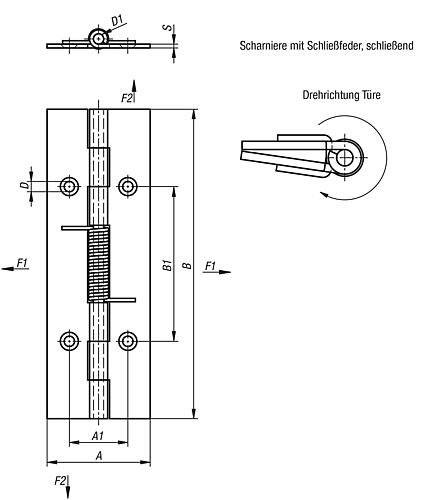 D1
S
Scharniere mit Schließfeder, schließend
F2
Drehrichtung Türe
D
F1
B1
B
F1
A1
A
F2